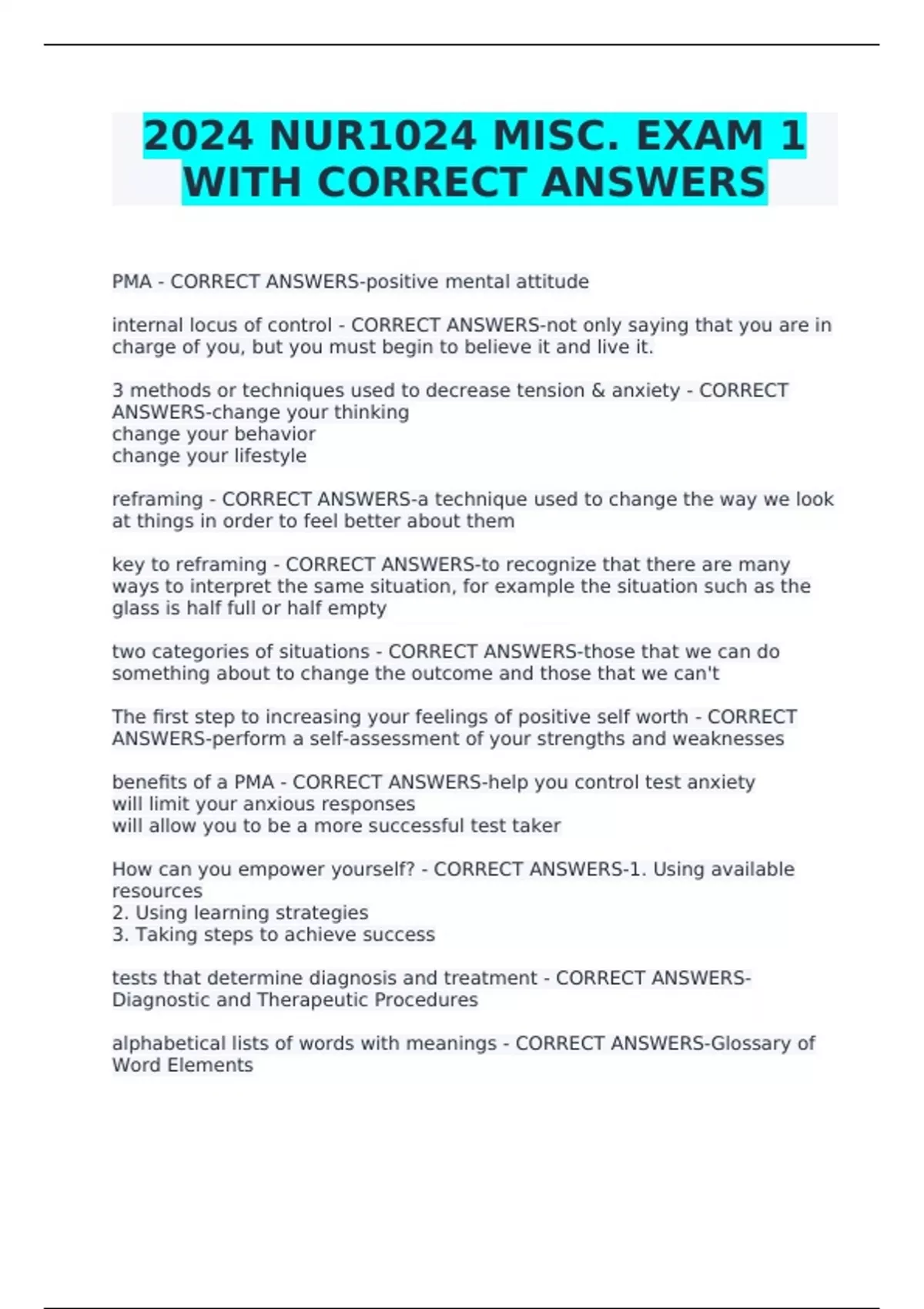 2024 NUR1024 MISC. EXAM 1 WITH CORRECT ANSWERS

PMA - CORRECT ANSWERS-positive mental attitude

internal locus of control - CORRECT ANSWERS-not only saying that you are in charge of you, but you must begin to believe it and live it.

3 methods or techniques used to decrease tension & anxiety - CORRECT ANSWERS-change your thinking
change your behavior
change your lifestyle

reframing - CORRECT ANSWERS-a technique used to change the way we look at things in order to feel better about them

key to reframing - CORRECT ANSWERS-to recognize that there are many ways to interpret the same situation, for example the situation such as the glass is half full or half empty

two categories of situations - CORRECT ANSWERS-those that we can do something about to change the outcome and those that we can't

The first step to increasing your feelings of positive self worth - CORRECT ANSWERS-perform a self-assessment of your strengths and weaknesses

benefits of a PMA - CORRECT ANSWERS-help you control test anxiety
will limit your anxious responses
will allow you to be a more successful test taker

How can you empower yourself? - CORRECT ANSWERS-1. Using available resources
2. Using learning strategies
3. Taking steps to achieve success

tests that determine diagnosis and treatment - CORRECT ANSWERS-Diagnostic and Therapeutic Procedures

alphabetical lists of words with meanings - CORRECT ANSWERS-Glossary of Word Elements